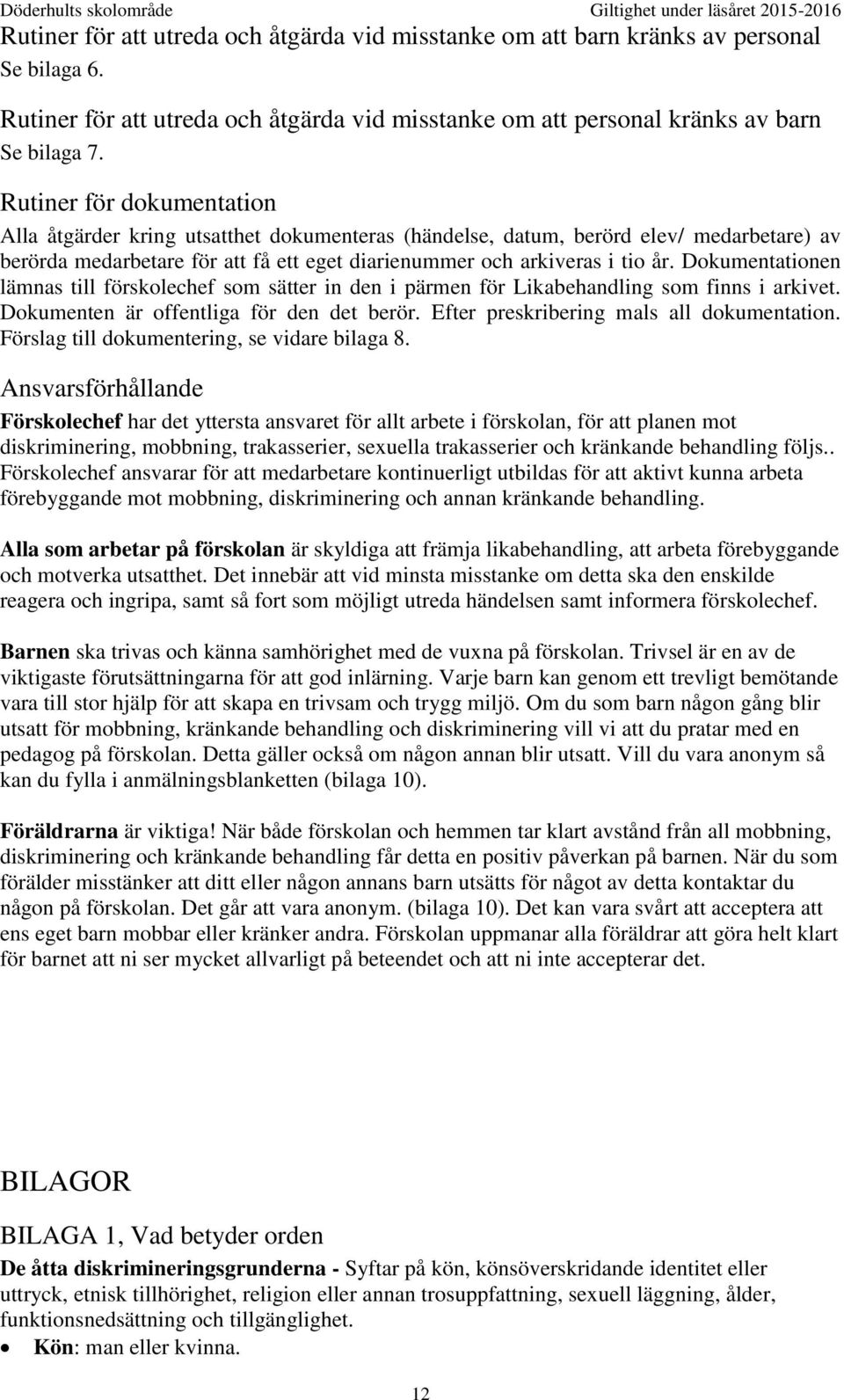 Döderhults skolområde Giltighet under läsåret 2015-2016

Rutiner för att utreda och åtgärda vid misstanke om att barn kränks av personal
Se bilaga 6.

Rutiner för att utreda och åtgärda vid misstanke om att personal kränks av barn
Se bilaga 7.

Rutiner för dokumentation
Alla åtgärder kring utsatthet dokumenteras (händelse, datum, berörd elev/ medarbetare) av berörda medarbetare för att få ett eget diarienummer och arkiveras i tio år. Dokumentationen lämnas till förskolechef som sätter in den i pärmen för Likabehandling som finns i arkivet. Dokumenten är offentliga för den det berör. Efter preskribering mals all dokumentation. Förslag till dokumentering, se vidare bilaga 8.

Ansvarsförhållande
Förskolechef har det yttersta ansvaret för allt arbete i förskolan, för att planen mot diskriminering, mobbning, trakasserier, sexuella trakasserier och kränkande behandling följs.. Förskolechef ansvarar för att medarbetare kontinuerligt utbildas för att aktivt kunna arbeta förebyggande mot mobbning, diskriminering och annan kränkande behandling.

Alla som arbetar på förskolan är skyldiga att främja likabehandling, att arbeta förebyggande och motverka utsatthet. Det innebär att vid minsta misstanke om detta ska den enskilde reagera och ingripa, samt så fort som möjligt utreda händelsen samt informera förskolechef.

Barnen ska trivas och känna samhörighet med de vuxna på förskolan. Trivsel är en av de viktigaste förutsättningarna för att god inlärning. Varje barn kan genom ett trevligt bemötande vara till stor hjälp för att skapa en trivsam och trygg miljö. Om du som barn någon gång blir utsatt för mobbning, kränkande behandling och diskriminering vill vi att du pratar med en pedagog på förskolan. Detta gäller också om någon annan blir utsatt. Vill du vara anonym så kan du fylla i anmälningsblanketten (bilaga 10).

Föräldrarna är viktiga! När både förskolan och hemmen tar klart avstånd från all mobbning, diskriminering och kränkande behandling får detta en positiv påverkan på barnen. När du som förälder misstänker att ditt eller någon annans barn utsätts för något av detta kontaktar du någon på förskolan. Det går att vara anonym. (bilaga 10). Det kan vara svårt att acceptera att ens eget barn mobbar eller kränker andra. Förskolan uppmanar alla föräldrar att göra helt klart för barnet att ni ser mycket allvarligt på beteendet och att ni inte accepterar det.

BILAGOR

BILAGA 1, Vad betyder orden
De åtta diskrimineringsgrunderna - Syftar på kön, könsöverskridande identitet eller uttryck, etnisk tillhörighet, religion eller annan trosuppfattning, sexuell läggning, ålder, funktionsnedsättning och tillgänglighet.
• Kön: man eller kvinna.

12